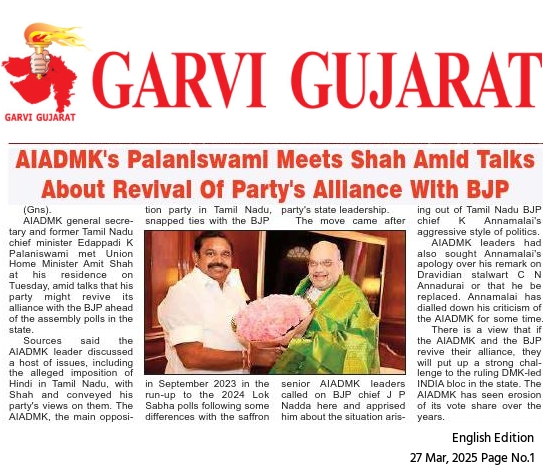 GARVI GUJARAT

GARVI GUJARAT

AIADMK's Palaniswami Meets Shah Amid Talks About Revival Of Party's Alliance With BJP

(Gns).

AIADMK general secretary and former Tamil Nadu chief minister Edappadi K Palaniswami met Union Home Minister Amit Shah at his residence on Tuesday, amid talks that his party might revive its alliance with the BJP ahead of the assembly polls in the state.

Sources said the AIADMK leader discussed a host of issues, including the alleged imposition of Hindi in Tamil Nadu, with Shah and conveyed his party's views on them. The AIADMK, the main opposition party in Tamil Nadu, snapped ties with the BJP in September 2023 in the run-up to the 2024 Lok Sabha polls following some differences with the saffron party's state leadership.

The move came after senior AIADMK leaders called on BJP chief J P Nadda here and apprised him about the situation arising out of Tamil Nadu BJP chief K Annamalai's aggressive style of politics.

AIADMK leaders had also sought Annamalai's apology over his remark on Dravidian stalwart C N Annadurai or that he be replaced. Annamalai has dialled down his criticism of the AIADMK for some time.

There is a view that if the AIADMK and the BJP revive their alliance, they will put up a strong challenge to the ruling DMK-led INDIA bloc in the state. The AIADMK has seen erosion of its vote share over the years.

English Edition
27 Mar, 2025 Page No.1